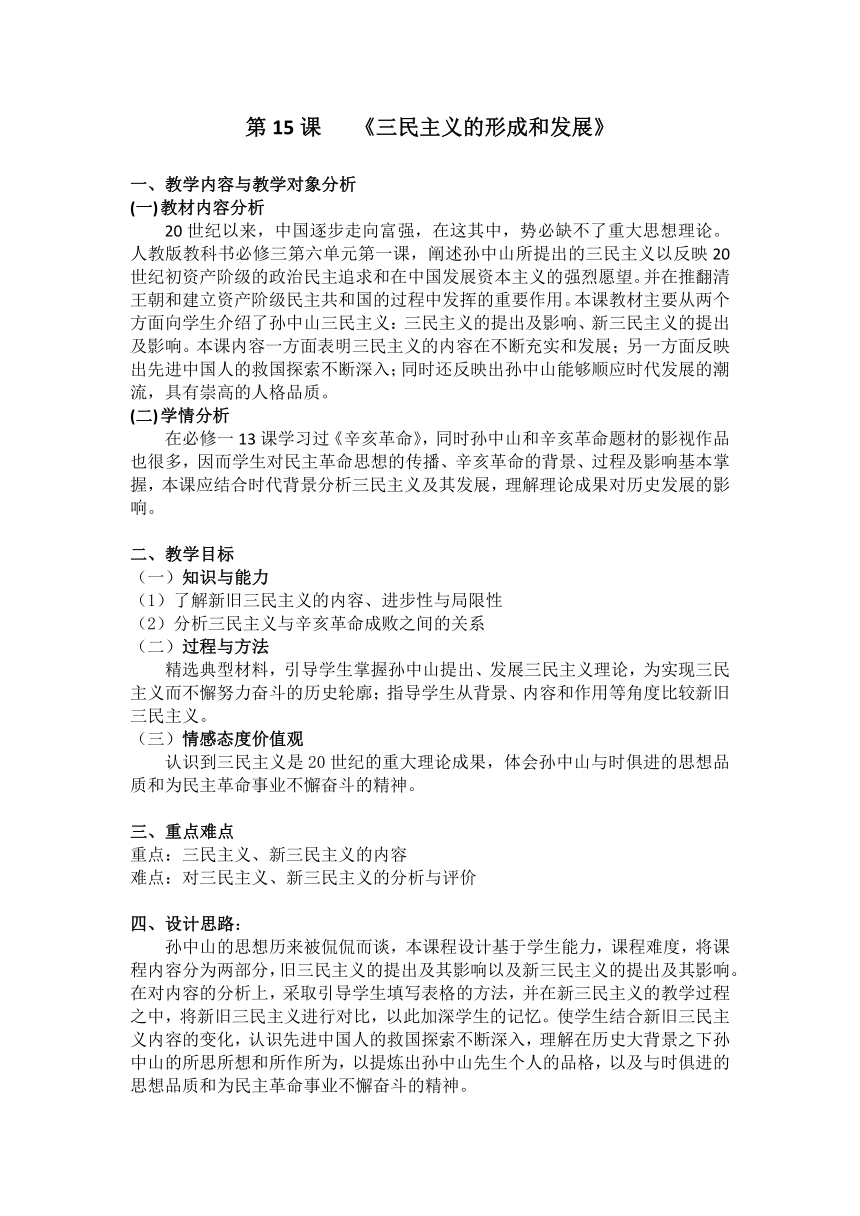 第 15 课　《三民主义的形成和发展》

一、教学内容与教学对象分析
(一)教材内容分析
20 世纪以来，中国逐步走向富强，在这其中，势必缺不了重大思想理论。人教版教科书必修三第六单元第一课，阐述孙中山所提出的三民主义以反映 20 世纪初资产阶级的政治民主追求和在中国发展资本主义的强烈愿望。并在推翻清王朝和建立资产阶级民主共和国的过程中发挥的重要作用。本课教材主要从两个方面向学生介绍了孙中山三民主义：三民主义的提出及影响、新三民主义的提出及影响。本课内容一方面表明三民主义的内容在不断充实和发展；另一方面反映出先进中国人的救国探索不断深入；同时还反映出孙中山能够顺应时代发展的潮流，具有崇高的人格品质。
(二)学情分析
在必修一 13 课学习过《辛亥革命》，同时孙中山和辛亥革命题材的影视作品也很多，因而学生对民主革命思想的传播、辛亥革命的背景、过程及影响基本掌握，本课应结合时代背景分析三民主义及其发展，理解理论成果对历史发展的影响。

二、教学目标
（一）知识与能力
（1）了解新旧三民主义的内容、进步性与局限性
（2）分析三民主义与辛亥革命成败之间的关系
（二）过程与方法
精选典型材料，引导学生掌握孙中山提出、发展三民主义理论，为实现三民主义而不懈努力奋斗的历史轮廓；指导学生从背景、内容和作用等角度比较新旧三民主义。
（三）情感态度价值观
认识到三民主义是 20 世纪的重大理论成果，体会孙中山与时俱进的思想品质和为民主革命事业不懈奋斗的精神。

三、重点难点
重点：三民主义、新三民主义的内容
难点：对三民主义、新三民主义的分析与评价

四、设计思路：
孙中山的思想历来被侃侃而谈，本课程设计基于学生能力，课程难度，将课程内容分为两部分，旧三民主义的提出及其影响以及新三民主义的提出及其影响。在对内容的分析上，采取引导学生填写表格的方法，并在新三民主义的教学过程之中，将新旧三民主义进行对比，以此加深学生的记忆。使学生结合新旧三民主义内容的变化，认识先进中国人的救国探索不断深入，理解在历史大背景之下孙中山的所思所想和所作所为，以提炼出孙中山先生个人的品格，以及与时俱进的思想品质和为民主革命事业不懈奋斗的精神。